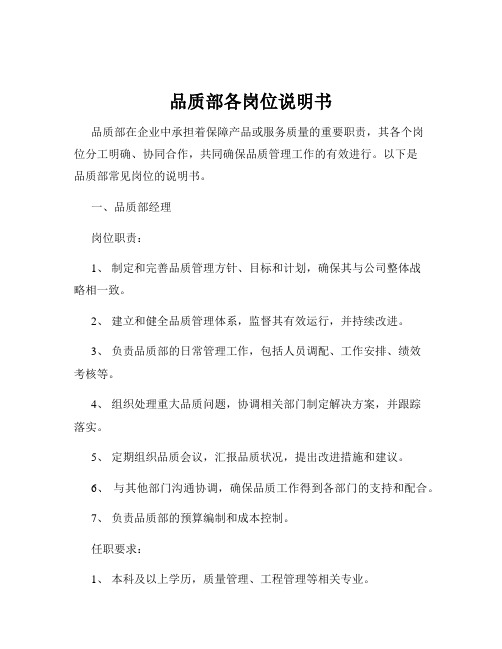 品质部各岗位说明书

品质部在企业中承担着保障产品或服务质量的重要职责，其各个岗位分工明确、协同合作，共同确保品质管理工作的有效进行。以下是品质部常见岗位的说明书。

一、品质部经理

岗位职责：

1、 制定和完善品质管理方针、目标和计划，确保其与公司整体战略相一致。

2、 建立和健全品质管理体系，监督其有效运行，并持续改进。

3、 负责品质部的日常管理工作，包括人员调配、工作安排、绩效考核等。

4、 组织处理重大品质问题，协调相关部门制定解决方案，并跟踪落实。

5、 定期组织品质会议，汇报品质状况，提出改进措施和建议。

6、 与其他部门沟通协调，确保品质工作得到各部门的支持和配合。

7、 负责品质部的预算编制和成本控制。

任职要求：

1、 本科及以上学历，质量管理、工程管理等相关专业。